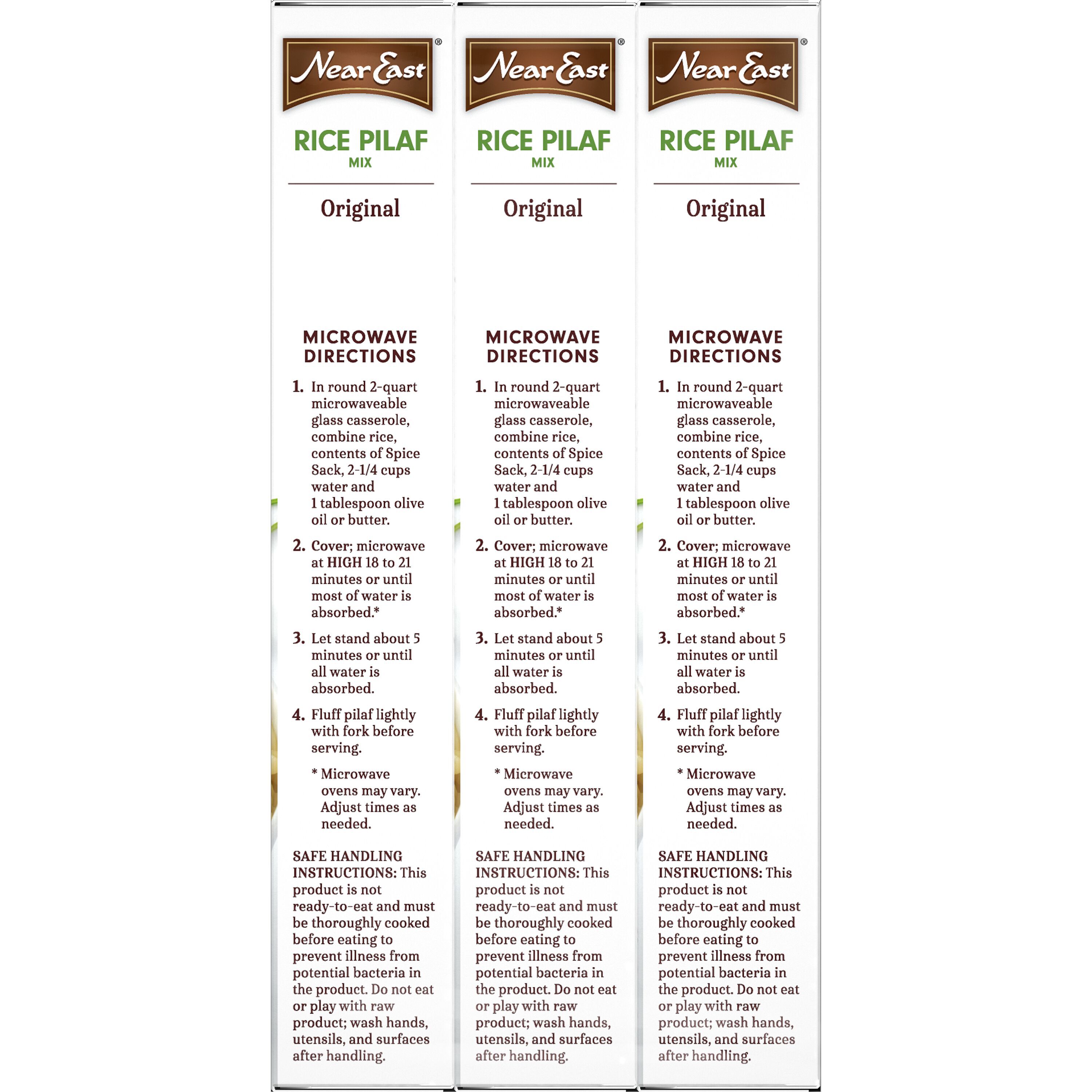 Near East®

RICE PILAF
MIX

Original

MICROWAVE DIRECTIONS

1. In round 2-quart microwaveable glass casserole, combine rice, contents of Spice Sack, 2-1/4 cups water and 1 tablespoon olive oil or butter.

2. Cover; microwave at HIGH 18 to 21 minutes or until most of water is absorbed.*

3. Let stand about 5 minutes or until all water is absorbed.

4. Fluff pilaf lightly with fork before serving.

* Microwave ovens may vary. Adjust times as needed.

SAFE HANDLING INSTRUCTIONS: This product is not ready-to-eat and must be thoroughly cooked before eating to prevent illness from potential bacteria in the product. Do not eat or play with raw product; wash hands, utensils, and surfaces after handling.

Near East®

RICE PILAF
MIX

Original

MICROWAVE DIRECTIONS

1. In round 2-quart microwaveable glass casserole, combine rice, contents of Spice Sack, 2-1/4 cups water and 1 tablespoon olive oil or butter.

2. Cover; microwave at HIGH 18 to 21 minutes or until most of water is absorbed.*

3. Let stand about 5 minutes or until all water is absorbed.

4. Fluff pilaf lightly with fork before serving.

* Microwave ovens may vary. Adjust times as needed.

SAFE HANDLING INSTRUCTIONS: This product is not ready-to-eat and must be thoroughly cooked before eating to prevent illness from potential bacteria in the product. Do not eat or play with raw product; wash hands, utensils, and surfaces after handling.

Near East®

RICE PILAF
MIX

Original

MICROWAVE DIRECTIONS

1. In round 2-quart microwaveable glass casserole, combine rice, contents of Spice Sack, 2-1/4 cups water and 1 tablespoon olive oil or butter.

2. Cover; microwave at HIGH 18 to 21 minutes or until most of water is absorbed.*

3. Let stand about 5 minutes or until all water is absorbed.

4. Fluff pilaf lightly with fork before serving.

* Microwave ovens may vary. Adjust times as needed.

SAFE HANDLING INSTRUCTIONS: This product is not ready-to-eat and must be thoroughly cooked before eating to prevent illness from potential bacteria in the product. Do not eat or play with raw product; wash hands, utensils, and surfaces after handling.